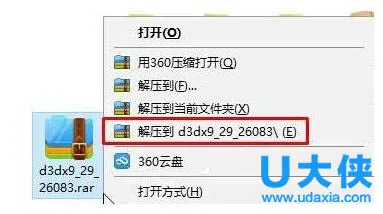 打开(O)

用360压缩打开(Q)

解压到(F)...

解压到当前文件夹(X)

解压到 d3dx9_29_26083\ (E)

360云盘

打开方式(H)

d3dx9_29_26083.rar

U大侠
www.udaxia.com